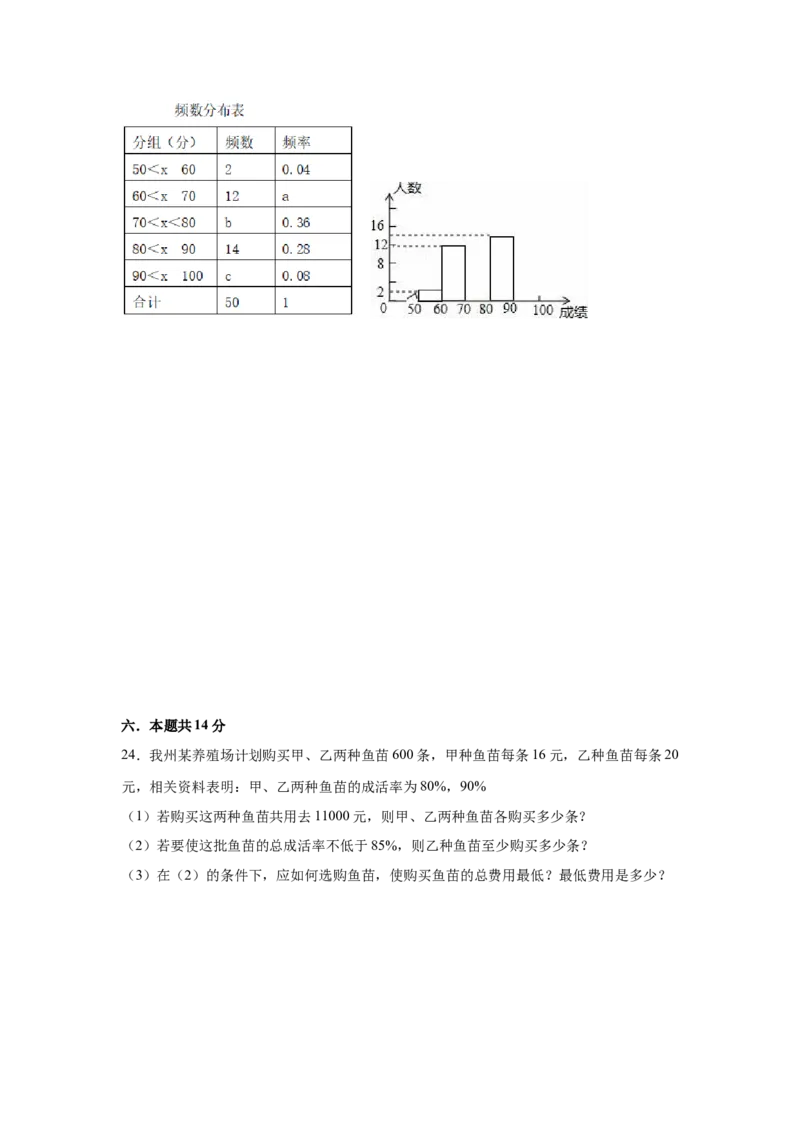 频数分布表

| 分组（分） | 频数 | 频率 |
|---|---|---|
| 50<x 60 | 2 | 0.04 |
| 60<x 70 | 12 | a |
| 70<x<80 | b | 0.36 |
| 80<x 90 | 14 | 0.28 |
| 90<x 100 | c | 0.08 |
| 合计 | 50 | 1 |

人数
16
12
8
2
0 50 60 70 80 90 100 成绩

六．本题共14分

24．我州某养殖场计划购买甲、乙两种鱼苗600条，甲种鱼苗每条16元，乙种鱼苗每条20元，相关资料表明：甲、乙两种鱼苗的成活率为80%，90%

（1）若购买这两种鱼苗共用去11000元，则甲、乙两种鱼苗各购买多少条？

（2）若要使这批鱼苗的总成活率不低于85%，则乙种鱼苗至少购买多少条？

（3）在（2）的条件下，应如何选购鱼苗，使购买鱼苗的总费用最低？最低费用是多少？